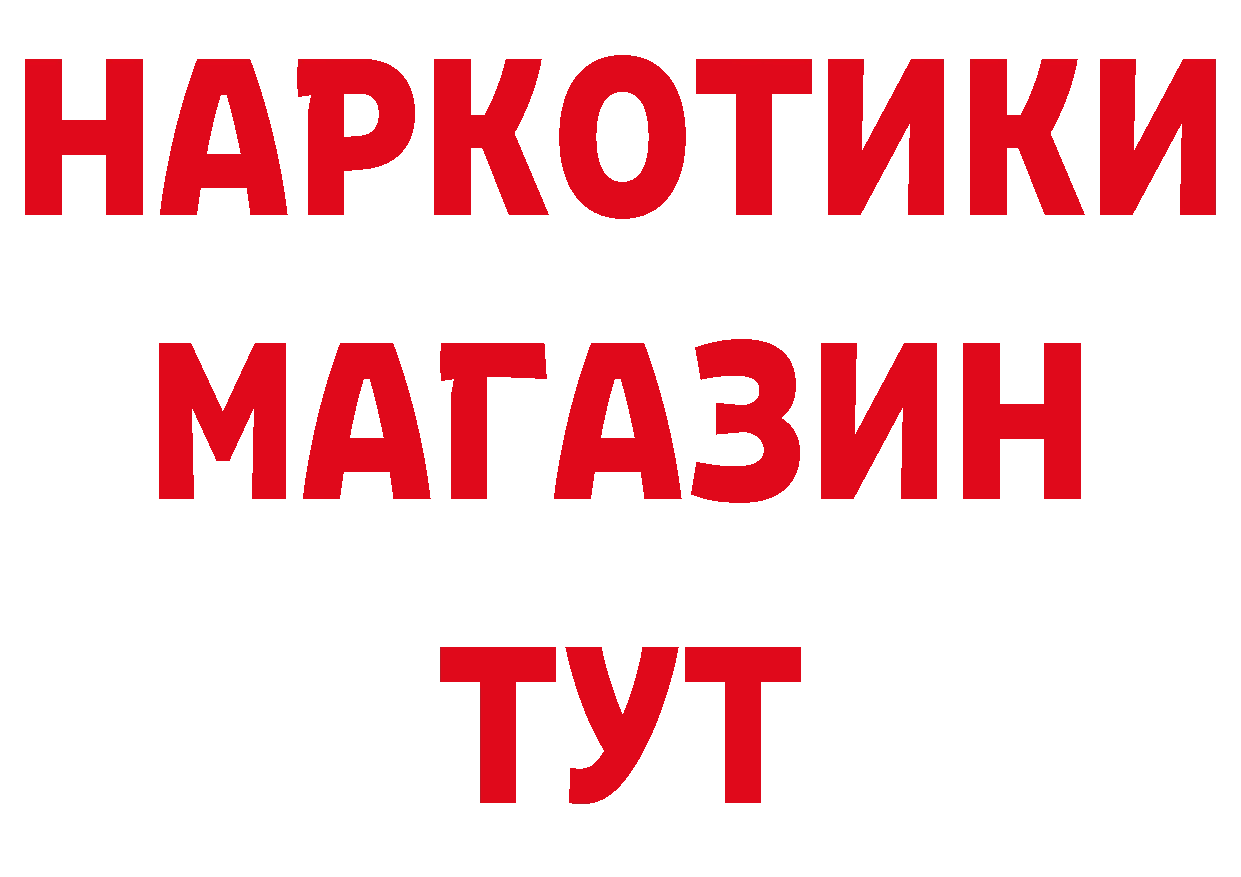 НАРКОТИКИ МАГАЗИН ТУТ